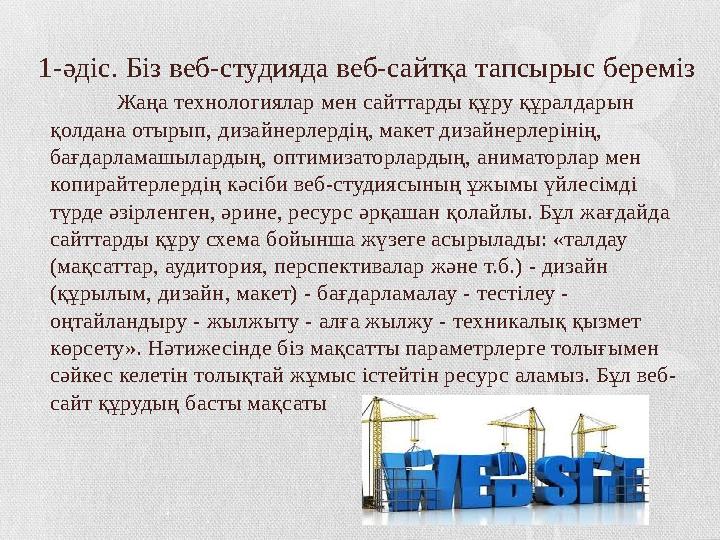 1-әдіс. Біз веб-студияда веб-сайтқа тапсырыс береміз

Жаңа технологиялар мен сайттарды құру құралдарын қолдана отырып, дизайнерлердің, макет дизайнерлерінің, бағдарламашылардың, оптимизаторлардың, аниматорлар мен копирайтерлердің кәсіби веб-студиясының ұжымы үйлесімді түрде әзірленген, әрине, ресурс әрқашан қолайлы. Бұл жағдайда сайттарды құру схема бойынша жүзеге асырылады: «талдау (мақсаттар, аудитория, перспективалар және т.б.) - дизайн (құрылым, дизайн, макет) - бағдарламалау - тестілеу - оңтайландыру - жылжыту - алға жылжу - техникалық қызмет көрсету». Нәтижесінде біз мақсатты параметрлерге толығымен сәйкес келетін толықтай жұмыс істейтін ресурс аламыз. Бұл веб-сайт құрудың басты мақсаты

WEBSITE